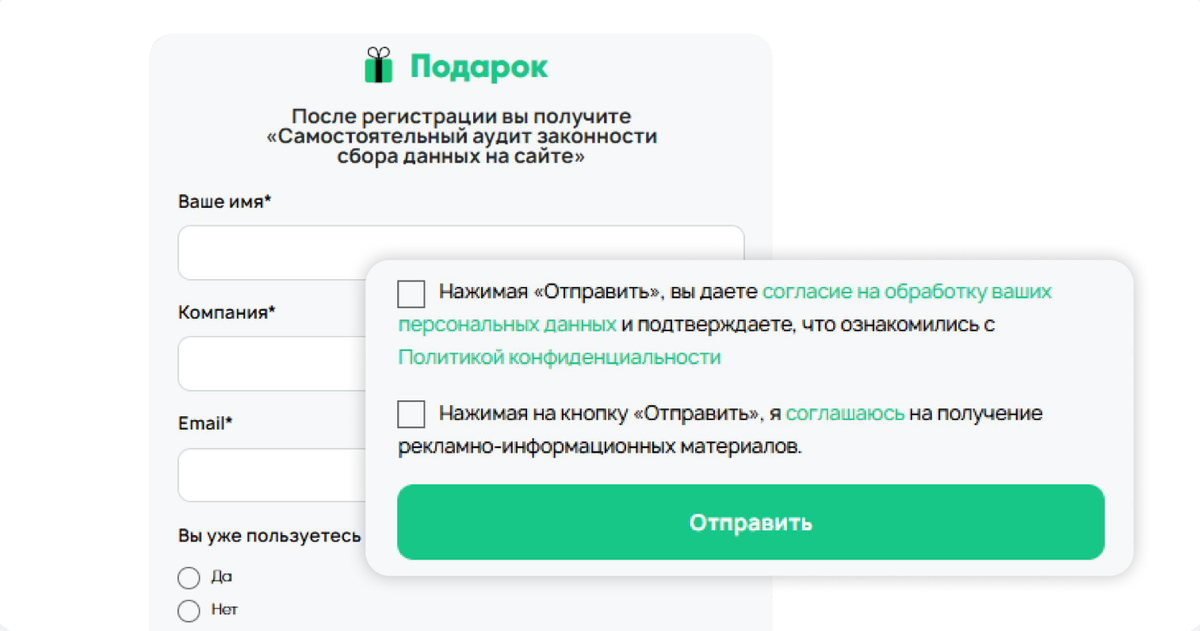 Подарок

После регистрации вы получите «Самостоятельный аудит законности сбора данных на сайте»

Ваше имя*

Компания*

Email*

Вы уже пользуетесь

Да

Нет

Нажимая «Отправить», вы даете согласие на обработку ваших персональных данных и подтверждаете, что ознакомились с Политикой конфиденциальности

Нажимая на кнопку «Отправить», я соглашаюсь на получение рекламно-информационных материалов.

Отправить